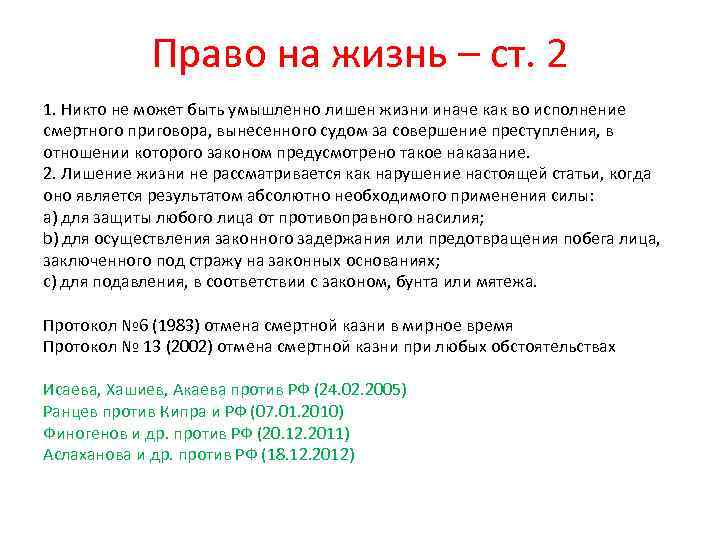 Право на жизнь – ст. 2

1. Никто не может быть умышленно лишен жизни иначе как во исполнение смертного приговора, вынесенного судом за совершение преступления, в отношении которого законом предусмотрено такое наказание.
2. Лишение жизни не рассматривается как нарушение настоящей статьи, когда оно является результатом абсолютно необходимого применения силы:
a) для защиты любого лица от противоправного насилия;
b) для осуществления законного задержания или предотвращения побега лица, заключенного под стражу на законных основаниях;
c) для подавления, в соответствии с законом, бунта или мятежа.

Протокол №6 (1983) отмена смертной казни в мирное время
Протокол № 13 (2002) отмена смертной казни при любых обстоятельствах

Исаева, Хашиев, Акаева против РФ (24.02.2005)
Ранцев против Кипра и РФ (07.01.2010)
Финогенов и др. против РФ (20.12.2011)
Аслаханова и др. против РФ (18.12.2012)